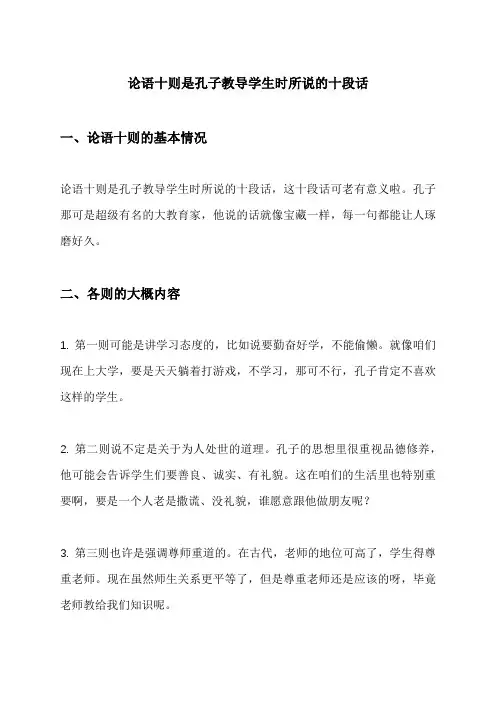 论语十则是孔子教导学生时所说的十段话

一、论语十则的基本情况

论语十则是孔子教导学生时所说的十段话，这十段话可老有意义啦。孔子那可是超级有名的大教育家，他说的话就像宝藏一样，每一句都能让人琢磨好久。

二、各则的大概内容

1. 第一则可能是讲学习态度的，比如说要勤奋好学，不能偷懒。就像咱们现在上大学，要是天天躺着打游戏，不学习，那可不行，孔子肯定不喜欢这样的学生。

2. 第二则说不定是关于为人处世的道理。孔子的思想里很重视品德修养，他可能会告诉学生们要善良、诚实、有礼貌。这在咱们的生活里也特别重要啊，要是一个人老是撒谎、没礼貌，谁愿意跟他做朋友呢？

3. 第三则也许是强调尊师重道的。在古代，老师的地位可高了，学生得尊重老师。现在虽然师生关系更平等了，但是尊重老师还是应该的呀，毕竟老师教给我们知识呢。